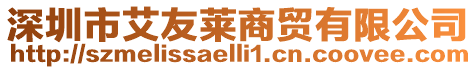 深圳市艾友莱商贸有限公司
http://szmelissaelli1.cn.coovee.com